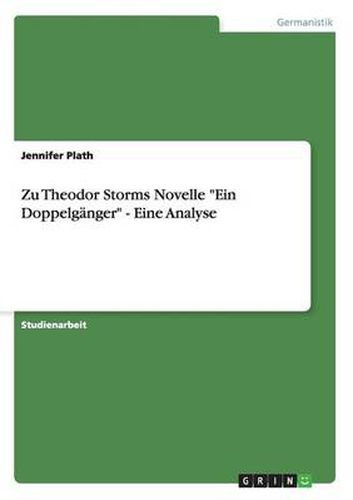 Germanistik

Jennifer Plath

Zu Theodor Storms Novelle "Ein Doppelgänger" - Eine Analyse

Studienarbeit

GRIN